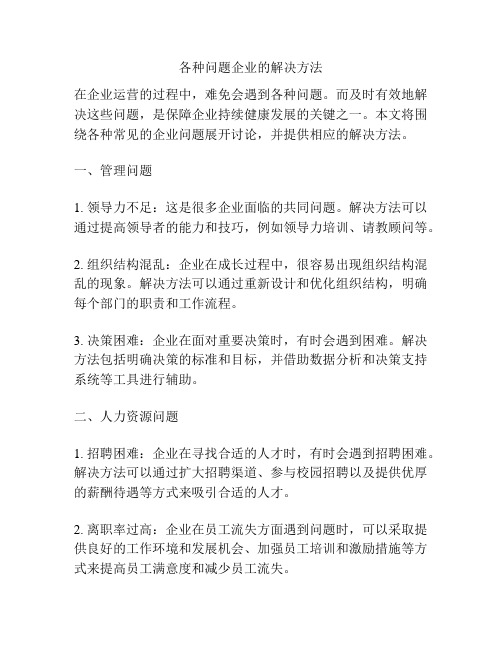 各种问题企业的解决方法

在企业运营的过程中，难免会遇到各种问题。而及时有效地解决这些问题，是保障企业持续健康发展的关键之一。本文将围绕各种常见的企业问题展开讨论，并提供相应的解决方法。

一、管理问题

1. 领导力不足：这是很多企业面临的共同问题。解决方法可以通过提高领导者的能力和技巧，例如领导力培训、请教顾问等。

2. 组织结构混乱：企业在成长过程中，很容易出现组织结构混乱的现象。解决方法可以通过重新设计和优化组织结构，明确每个部门的职责和工作流程。

3. 决策困难：企业在面对重要决策时，有时会遇到困难。解决方法包括明确决策的标准和目标，并借助数据分析和决策支持系统等工具进行辅助。

二、人力资源问题

1. 招聘困难：企业在寻找合适的人才时，有时会遇到招聘困难。解决方法可以通过扩大招聘渠道、参与校园招聘以及提供优厚的薪酬待遇等方式来吸引合适的人才。

2. 离职率过高：企业在员工流失方面遇到问题时，可以采取提供良好的工作环境和发展机会、加强员工培训和激励措施等方式来提高员工满意度和减少员工流失。